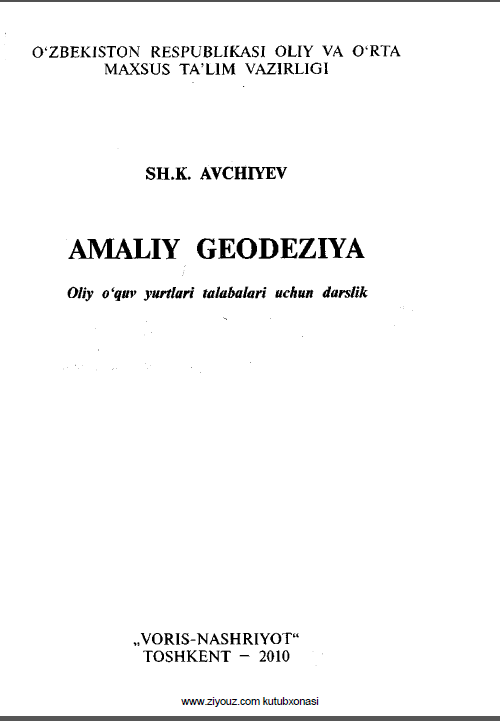 O'ZBEKISTON RESPUBLIKASI OLIY VA O'RTA MAXSUS TA'LIM VAZIRLIGI

SH.K. AVCHIYEV

AMALIY GEODEZIYA

Oliy o'quv yurtlari talabalari uchun darslik

„VORIS-NASHRIYOT“
TOSHKENT – 2010

www.ziyouz.com kutubxonasi